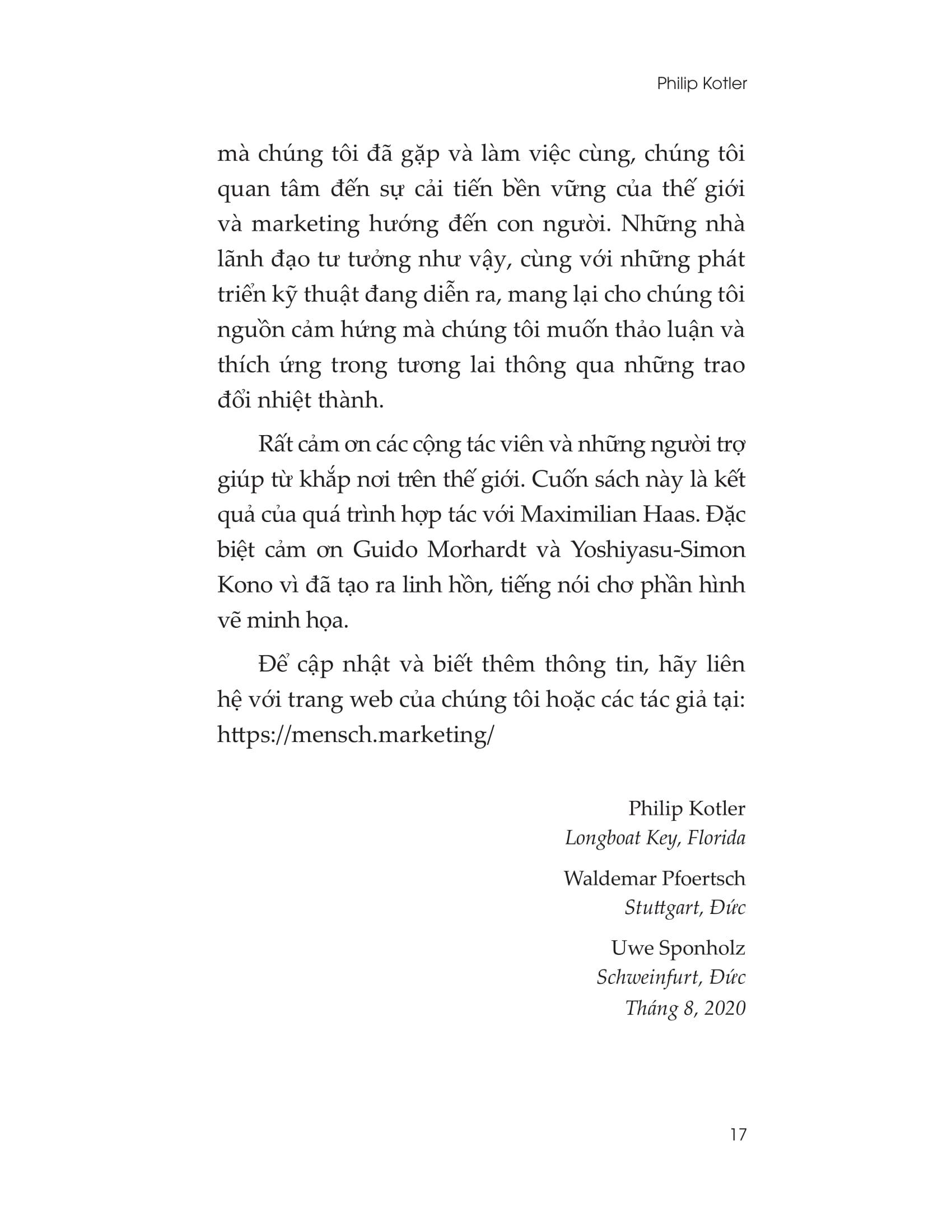 Philip Kotler

mà chúng tôi đã gặp và làm việc cùng, chúng tôi quan tâm đến sự cải tiến bền vững của thế giới và marketing hướng đến con người. Những nhà lãnh đạo tư tưởng như vậy, cùng với những phát triển kỹ thuật đang diễn ra, mang lại cho chúng tôi nguồn cảm hứng mà chúng tôi muốn thảo luận và thích ứng trong tương lai thông qua những trao đổi nhiệt thành.

Rất cảm ơn các cộng tác viên và những người trợ giúp từ khắp nơi trên thế giới. Cuốn sách này là kết quả của quá trình hợp tác với Maximilian Haas. Đặc biệt cảm ơn Guido Morhardt và Yoshiyasu-Simon Kono vì đã tạo ra linh hồn, tiếng nói chơ phần hình vẽ minh họa.

Để cập nhật và biết thêm thông tin, hãy liên hệ với trang web của chúng tôi hoặc các tác giả tại: https://mensch.marketing/

Philip Kotler
Longboat Key, Florida

Waldemar Pfoertsch
Stuttgart, Đức

Uwe Sponholz
Schweinfurt, Đức
Tháng 8, 2020

17